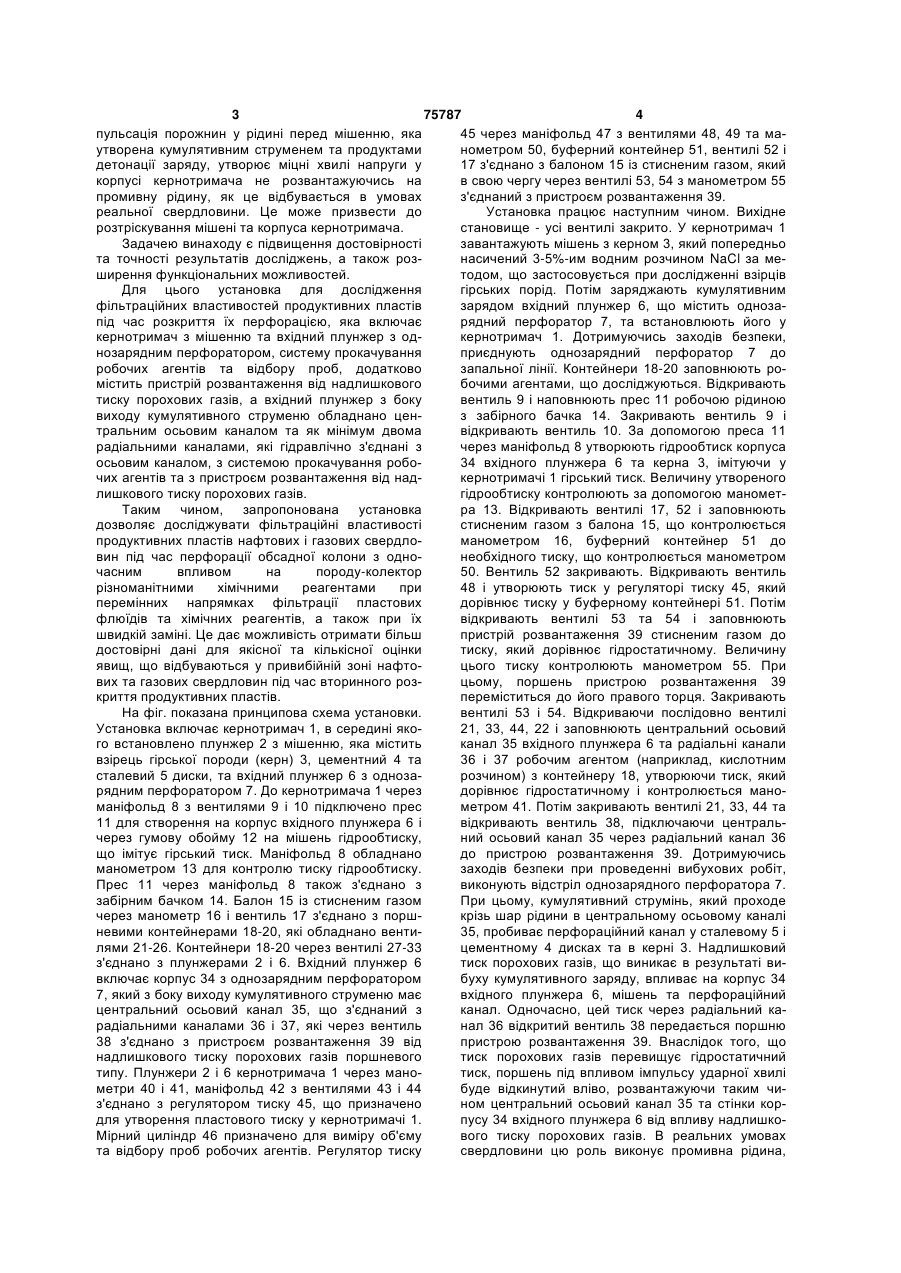 3 75787 4

пульсація порожнин у рідині перед мішенню, яка утворена кумулятивним струменем та продуктами детонації заряду, утворює міцні хвилі напруги у корпусі кернотримача не розвантажуючись на промивну рідину, як це відбувається в умовах реальної свердловини. Це може призвести до розтріскування мішені та корпуса кернотримача.

Задачею винаходу є підвищення достовірності та точності результатів досліджень, а також розширення функціональних можливостей.

Для цього установка для дослідження фільтраційних властивостей продуктивних пластів під час розкриття їх перфорацією, яка включає кернотримач з мішенню та вхідний плунжер з однозарядним перфоратором, систему прокачування робочих агентів та відбору проб, додатково містить пристрій розвантаження від надлишкового тиску порохових газів, а вхідний плунжер з боку виходу кумулятивного струменю обладнано центральним осьовим каналом та як мінімум двома радіальними каналами, які гідравлічно з'єднані з осьовим каналом, з системою прокачування робочих агентів та з пристроєм розвантаження від надлишкового тиску порохових газів.

Таким чином, запропонована установка дозволяє досліджувати фільтраційні властивості продуктивних пластів нафтових і газових свердловин під час перфорації обсадної колони з одночасним впливом на породу-колектор різноманітними хімічними реагентами при перемінних напрямках фільтрації пластових флюїдів та хімічних реагентів, а також при їх швидкій заміні. Це дає можливість отримати більш достовірні дані для якісної та кількісної оцінки явищ, що відбуваються у привибійній зоні нафтових та газових свердловин під час вторинного розкриття продуктивних пластів.

На фіг. показана принципова схема установки. Установка включає кернотримач 1, в середині якого встановлено плунжер 2 з мішенню, яка містить взірець гірської породи (керн) 3, цементний 4 та сталевий 5 диски, та вхідний плунжер 6 з однозарядним перфоратором 7. До кернотримача 1 через маніфольд 8 з вентилями 9 і 10 підключено прес 11 для створення на корпус вхідного плунжера 6 і через гумову обойму 12 на мішень гідрообтиску, що імітує гірський тиск. Маніфольд 8 обладнано манометром 13 для контролю тиску гідрообтиску. Прес 11 через маніфольд 8 також з'єднано з забірним бачком 14. Балон 15 із стисненим газом через манометр 16 і вентиль 17 з'єднано з поршневими контейнерами 18-20, які обладнано вентилями 21-26. Контейнери 18-20 через вентилі 27-33 з'єднано з плунжерами 2 і 6. Вхідний плунжер 6 включає корпус 34 з однозарядним перфоратором 7, який з боку виходу кумулятивного струменю має центральний осьовий канал 35, що з'єднаний з радіальними каналами 36 і 37, які через вентиль 38 з'єднано з пристроєм розвантаження 39 від надлишкового тиску порохових газів поршневого типу. Плунжери 2 і 6 кернотримача 1 через манометри 40 і 41, маніфольд 42 з вентилями 43 і 44 з'єднано з регулятором тиску 45, що призначено для утворення пластового тиску у кернотримачі 1. Мірний циліндр 46 призначено для виміру об'єму та відбору проб робочих агентів. Регулятор тиску 45 через маніфольд 47 з вентилями 48, 49 та манометром 50, буферний контейнер 51, вентилі 52 і 17 з'єднано з балоном 15 із стисненим газом, який в свою чергу через вентилі 53, 54 з манометром 55 з'єднаний з пристроєм розвантаження 39.

Установка працює наступним чином. Вихідне становище - усі вентилі закрито. У кернотримач 1 завантажують мішень з керном 3, який попередньо насичений 3-5%-им водним розчином NaCl за методом, що застосовується при дослідженні взірців гірських порід. Потім заряджають кумулятивним зарядом вхідний плунжер 6, що містить однозарядний перфоратор 7, та встановлюють його у кернотримач 1. Дотримуючись заходів безпеки, приєднують однозарядний перфоратор 7 до запальної лінії. Контейнери 18-20 заповнюють робочими агентами, що досліджуються. Відкривають вентиль 9 і наповнюють прес 11 робочою рідиною з забірного бачка 14. Закривають вентиль 9 і відкривають вентиль 10. За допомогою преса 11 через маніфольд 8 утворюють гідрообтиск корпуса 34 вхідного плунжера 6 та керна 3, імітуючи у кернотримачі 1 гірський тиск. Величину утвореного гідрообтиску контролюють за допомогою манометра 13. Відкривають вентилі 17, 52 і заповнюють стисненим газом з балона 15, що контролюється манометром 16, буферний контейнер 51 до необхідного тиску, що контролюється манометром 50. Вентиль 52 закривають. Відкривають вентиль 48 і утворюють тиск у регуляторі тиску 45, який дорівнює тиску у буферному контейнері 51. Потім відкривають вентилі 53 та 54 і заповнюють пристрій розвантаження 39 стисненим газом до тиску, який дорівнює гідростатичному. Величину цього тиску контролюють манометром 55. При цьому, поршень пристрою розвантаження 39 переміститься до його правого торця. Закривають вентилі 53 і 54. Відкриваючи послідовно вентилі 21, 33, 44, 22 і заповнюють центральний осьовий канал 35 вхідного плунжера 6 та радіальні канали 36 і 37 робочим агентом (наприклад, кислотним розчином) з контейнеру 18, утворюючи тиск, який дорівнює гідростатичному і контролюється манометром 41. Потім закривають вентилі 21, 33, 44 та відкривають вентиль 38, підключаючи центральний осьовий канал 35 через радіальний канал 36 до пристрою розвантаження 39. Дотримуючись заходів безпеки при проведенні вибухових робіт, виконують відстріл однозарядного перфоратора 7. При цьому, кумулятивний струмінь, який проходе крізь шар рідини в центральному осьовому каналі 35, пробиває перфораційний канал у сталевому 5 і цементному 4 дисках та в керні 3. Надлишковий тиск порохових газів, що виникає в результаті вибуху кумулятивного заряду, впливає на корпус 34 вхідного плунжера 6, мішень та перфораційний канал. Одночасно, цей тиск через радіальний канал 36 відкритий вентиль 38 передається поршню пристрою розвантаження 39. Внаслідок того, що тиск порохових газів перевищує гідростатичний тиск, поршень під впливом імпульсу ударної хвилі буде відкинутий вліво, розвантажуючи таким чином центральний осьовий канал 35 та стінки корпусу 34 вхідного плунжера 6 від впливу надлишкового тиску порохових газів. В реальних умовах свердловини цю роль виконує промивна рідина,